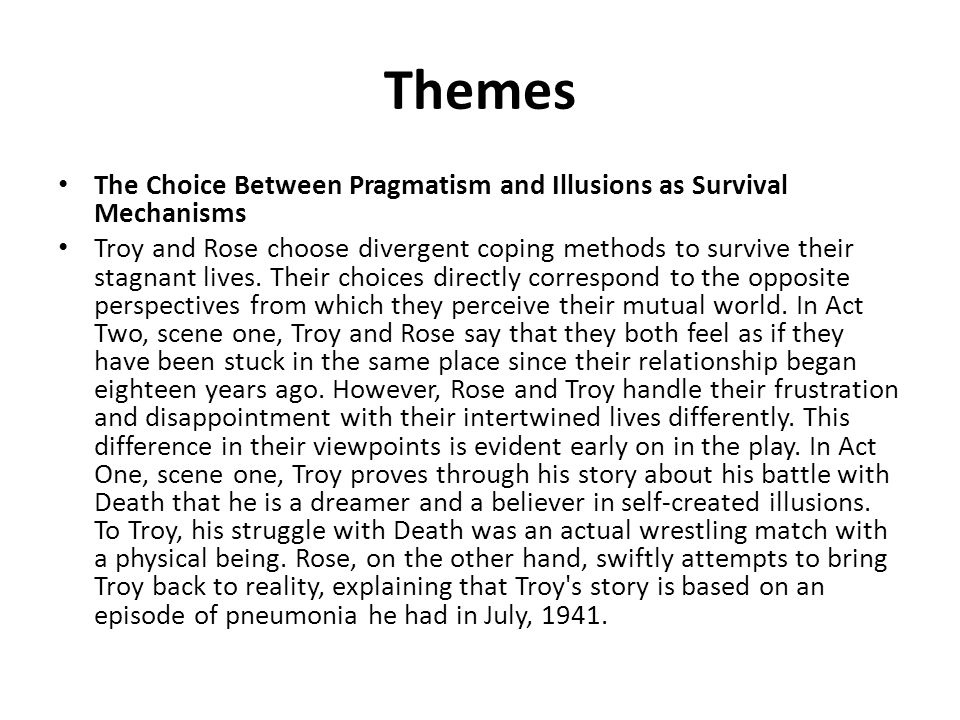 Themes

• The Choice Between Pragmatism and Illusions as Survival Mechanisms

• Troy and Rose choose divergent coping methods to survive their stagnant lives. Their choices directly correspond to the opposite perspectives from which they perceive their mutual world. In Act Two, scene one, Troy and Rose say that they both feel as if they have been stuck in the same place since their relationship began eighteen years ago. However, Rose and Troy handle their frustration and disappointment with their intertwined lives differently. This difference in their viewpoints is evident early on in the play. In Act One, scene one, Troy proves through his story about his battle with Death that he is a dreamer and a believer in self-created illusions. To Troy, his struggle with Death was an actual wrestling match with a physical being. Rose, on the other hand, swiftly attempts to bring Troy back to reality, explaining that Troy's story is based on an episode of pneumonia he had in July, 1941.